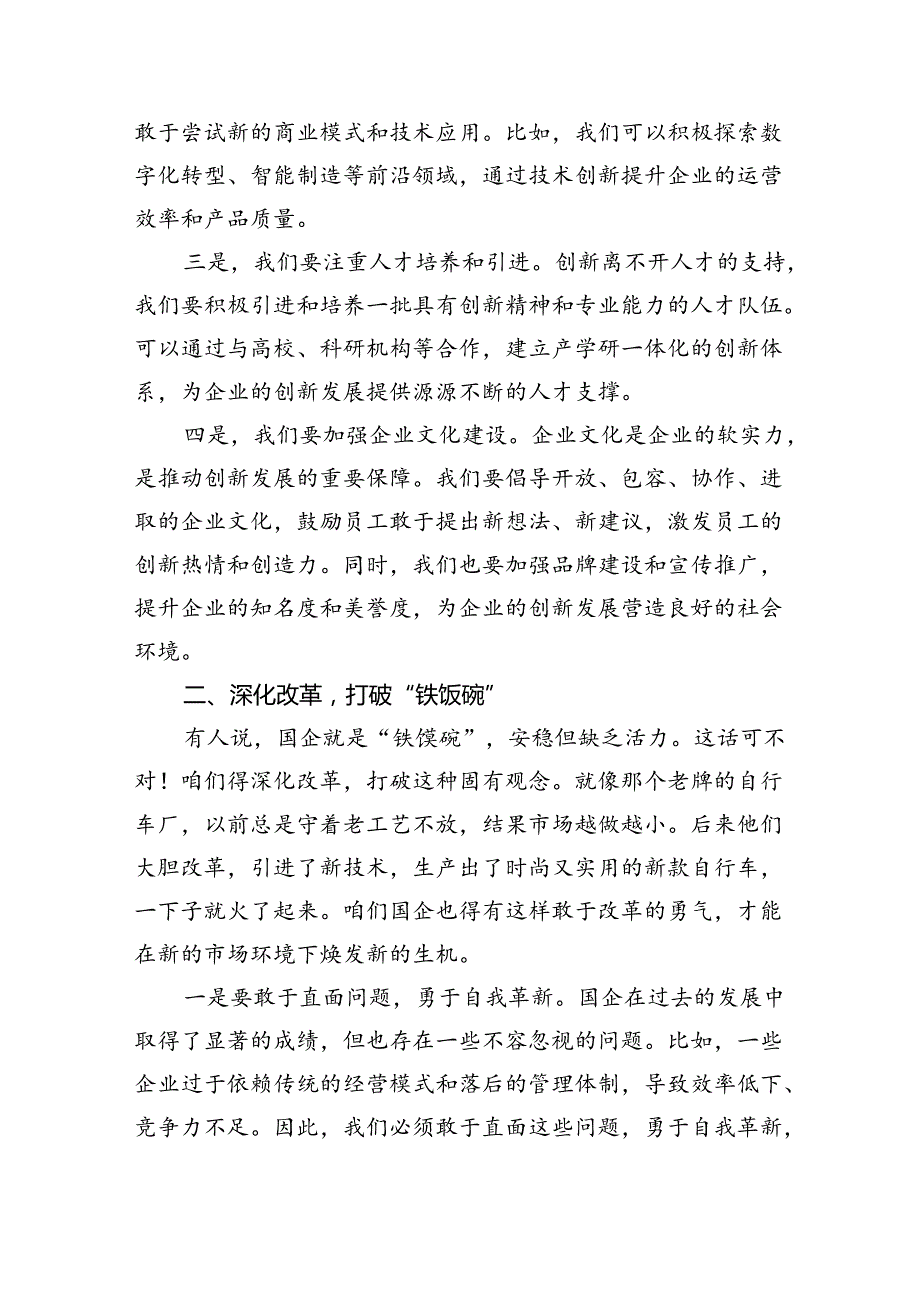 敢于尝试新的商业模式和技术应用。比如，我们可以积极探索数字化转型、智能制造等前沿领域，通过技术创新提升企业的运营效率和产品质量。

三是，我们要注重人才培养和引进。创新离不开人才的支持，我们要积极引进和培养一批具有创新精神和专业能力的人才队伍。可以通过与高校、科研机构等合作，建立产学研一体化的创新体系，为企业的创新发展提供源源不断的人才支撑。

四是，我们要加强企业文化建设。企业文化是企业的软实力，是推动创新发展的重要保障。我们要倡导开放、包容、协作、进取的企业文化，鼓励员工敢于提出新想法、新建议，激发员工的创新热情和创造力。同时，我们也要加强品牌建设和宣传推广，提升企业的知名度和美誉度，为企业的创新发展营造良好的社会环境。

二、深化改革，打破“铁饭碗”

有人说，国企就是“铁馍碗”，安稳但缺乏活力。这话可不对！咱们得深化改革，打破这种固有观念。就像那个老牌的自行车厂，以前总是守着老工艺不放，结果市场越做越小。后来他们大胆改革，引进了新技术，生产出了时尚又实用的新款自行车，一下子就火了起来。咱们国企也得有这样敢于改革的勇气，才能在新的市场环境下焕发新的生机。

一是要敢于直面问题，勇于自我革新。国企在过去的发展中取得了显著的成绩，但也存在一些不容忽视的问题。比如，一些企业过于依赖传统的经营模式和落后的管理体制，导致效率低下、竞争力不足。因此，我们必须敢于直面这些问题，勇于自我革新，